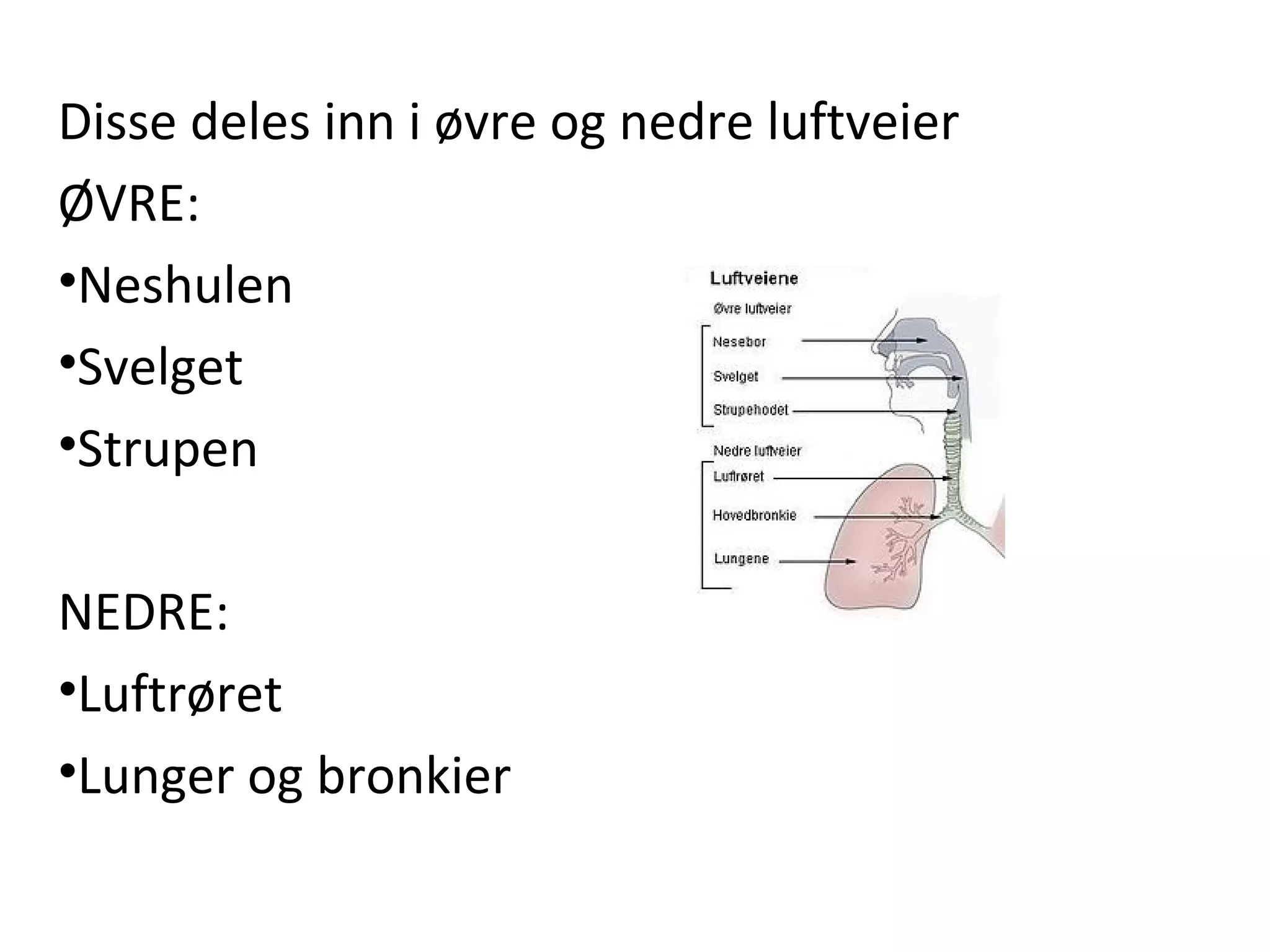 Disse deles inn i øvre og nedre luftveier

ØVRE:

•Neshulen

•Svelget

•Strupen

NEDRE:

•Luftrøret

•Lunger og bronkier

Luftveiene

Øvre luftveier

Nesebor

Svelget

Strupehodet

Nedre luftveier

Luftrøret

Hovedbronkie

Lungene